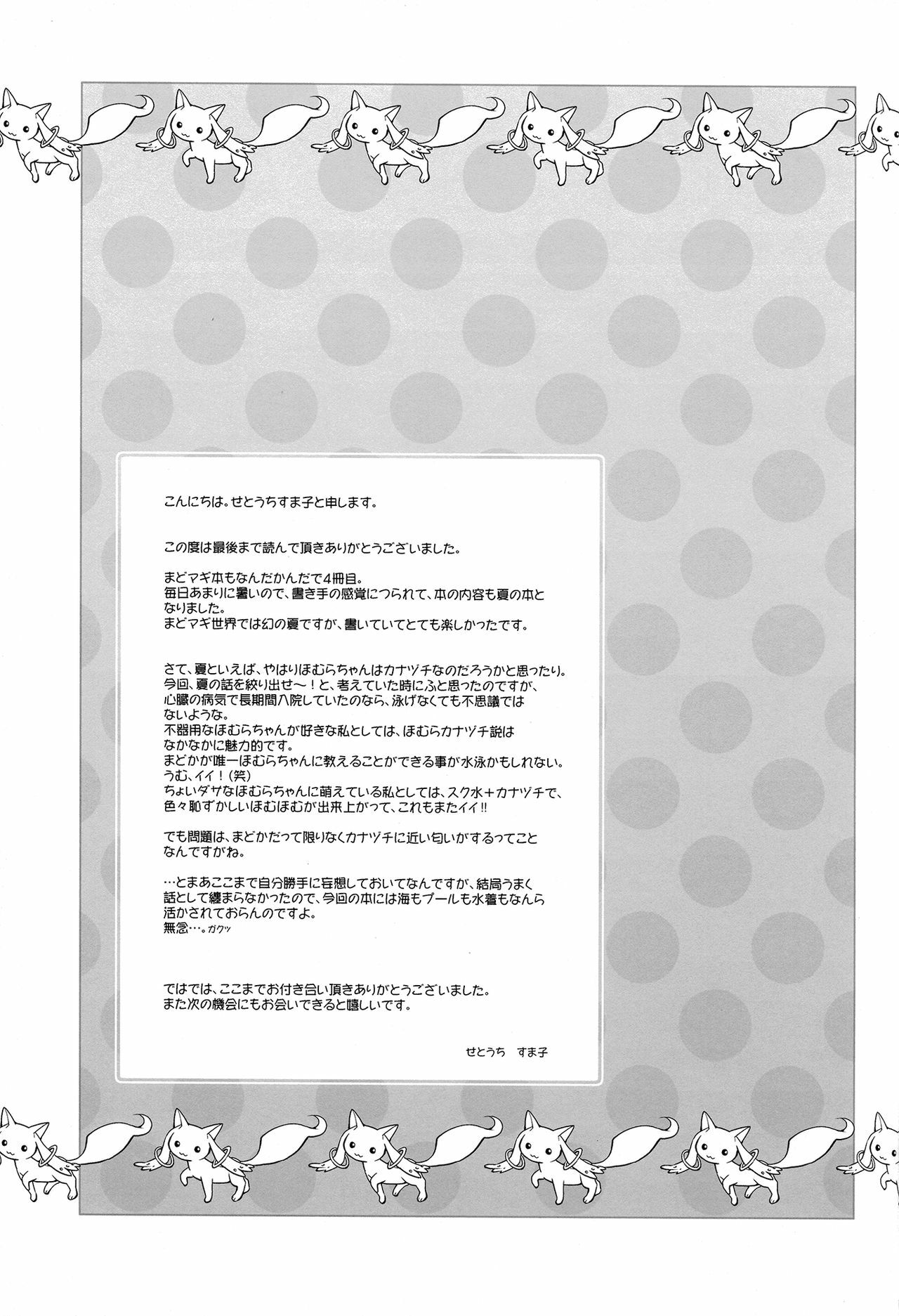 こんにちは。せとうちすま子と申します。

この度は最後まで読んで頂きありがとうございました。

まどマギ本もなんだかんだで4冊目。
毎日あまりに暑いので、書き手の感覚につられて、本の内容も夏の本となりました。
まどマギ世界では幻の夏ですが、書いていてとても楽しかったです。

さて、夏といえば、やはりほむらちゃんはカナヅチなのだろうかと思ったり。
今回、夏の話を絞り出せ～！と、考えていた時にふと思ったのですが、心臓の病気で長期間入院していたのなら、泳げなくても不思議ではないような。
不器用なほむらちゃんが好きな私としては、ほむらカナヅチ説はなかなかに魅力的です。
まどかが唯一ほむらちゃんに教えることができる事が水泳かもしれない。
うむ、イイ！（笑）
ちょいダサなほむらちゃんに萌えている私としては、スク水＋カナヅチで、色々恥ずかしいほむほむが出来上がって、これもまたイイ!!

でも問題は、まどかだって限りなくカナヅチに近い匂いがするってことなんですがね。

…とまあここまで自分勝手に妄想しておいてなんですが、結局うまく話として纏まらなかったので、今回の本には海もプールも水着もなんら活かされておらんのですよ。
無念…。ガクッ

ではでは、ここまでお付き合い頂きありがとうございました。
また次の機会にもお会いできると嬉しいです。

せとうち すま子